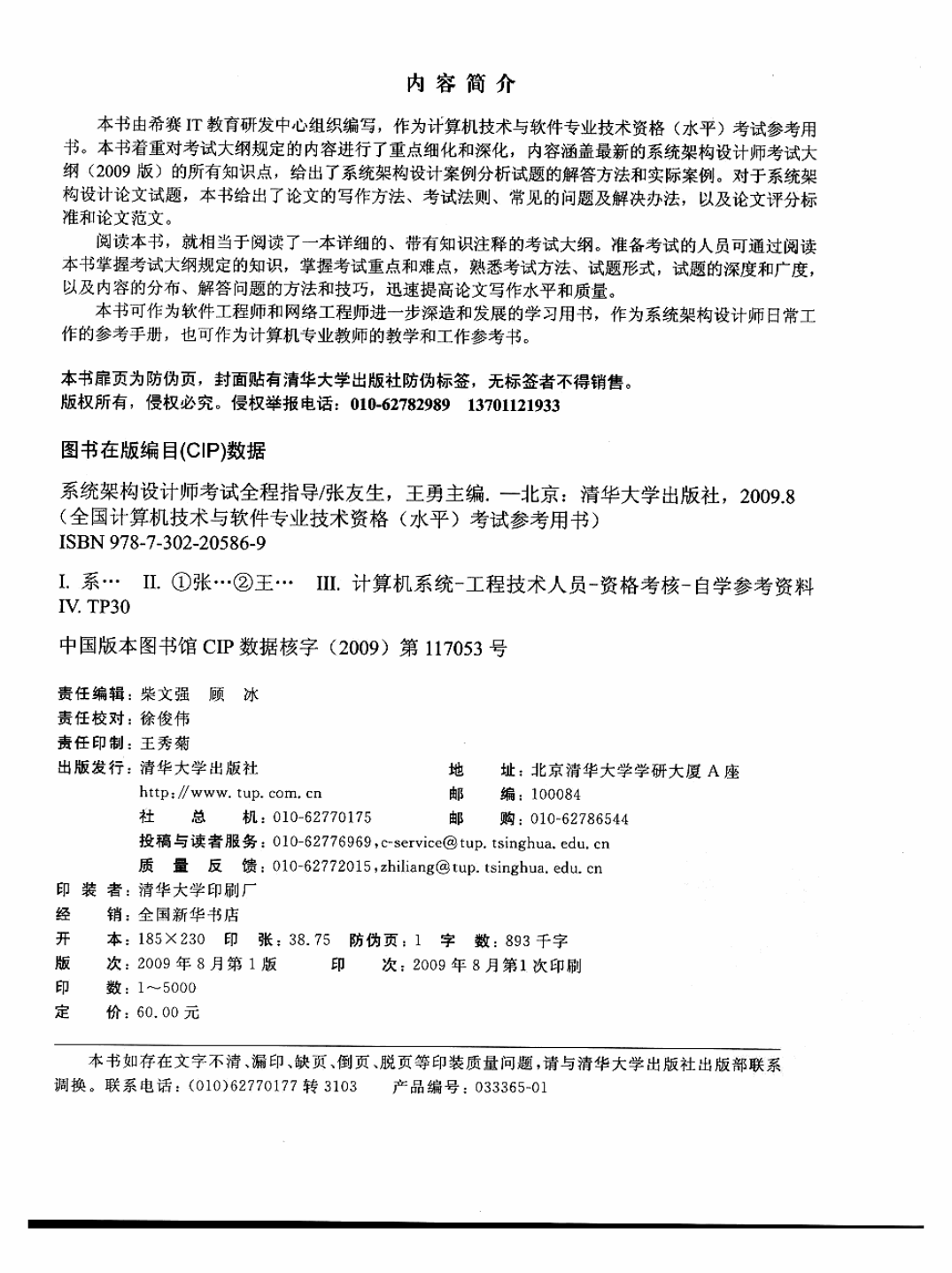 内容简介

本书由希赛IT教育研发中心组织编写，作为计算机技术与软件专业技术资格（水平）考试参考用书。本书着重对考试大纲规定的内容进行了重点细化和深化，内容涵盖最新的系统架构设计师考试大纲（2009版）的所有知识点，给出了系统架构设计案例分析试题的解答方法和实际案例。对于系统架构设计论文试题，本书给出了论文的写作方法、考试法则、常见的问题及解决办法，以及论文评分标准和论文范文。

阅读本书，就相当于阅读了一本详细的、带有知识注释的考试大纲。准备考试的人员可通过阅读本书掌握考试大纲规定的知识，掌握考试重点和难点，熟悉考试方法、试题形式，试题的深度和广度，以及内容的分布、解答问题的方法和技巧，迅速提高论文写作水平和质量。

本书可作为软件工程师和网络工程师进一步深造和发展的学习用书，作为系统架构设计师日常工作的参考手册，也可作为计算机专业教师的教学和工作参考书。

本书扉页为防伪页，封面贴有清华大学出版社防伪标签，无标签者不得销售。
版权所有，侵权必究。侵权举报电话：010-62782989 13701121933

图书在版编目(CIP)数据

系统架构设计师考试全程指导/张友生，王勇主编. —北京：清华大学出版社，2009.8
（全国计算机技术与软件专业技术资格（水平）考试参考用书）
ISBN 978-7-302-20586-9

I. 系… II. ①张…②王… III. 计算机系统-工程技术人员-资格考核-自学参考资料
IV. TP30

中国版本图书馆CIP数据核字（2009）第117053号

责任编辑：柴文强 顾 冰
责任校对：徐俊伟
责任印制：王秀菊
出版发行：清华大学出版社 地 址：北京清华大学学研大厦A座
http://www.tup.com.cn 邮 编：100084
社 总 机：010-62770175 邮 购：010-62786544
投稿与读者服务：010-62776969,c-service@tup.tsinghua.edu.cn
质 量 反 馈：010-62772015,zhiliang@tup.tsinghua.edu.cn
印 装 者：清华大学印刷厂
经 销：全国新华书店
开 本：185×230 印 张：38.75 防伪页：1 字 数：893千字
版 次：2009年8月第1版 印 次：2009年8月第1次印刷
印 数：1～5000
定 价：60.00元

本书如存在文字不清、漏印、缺页、倒页、脱页等印装质量问题，请与清华大学出版社出版部联系调换。联系电话：(010)62770177 转 3103 产品编号：033365-01